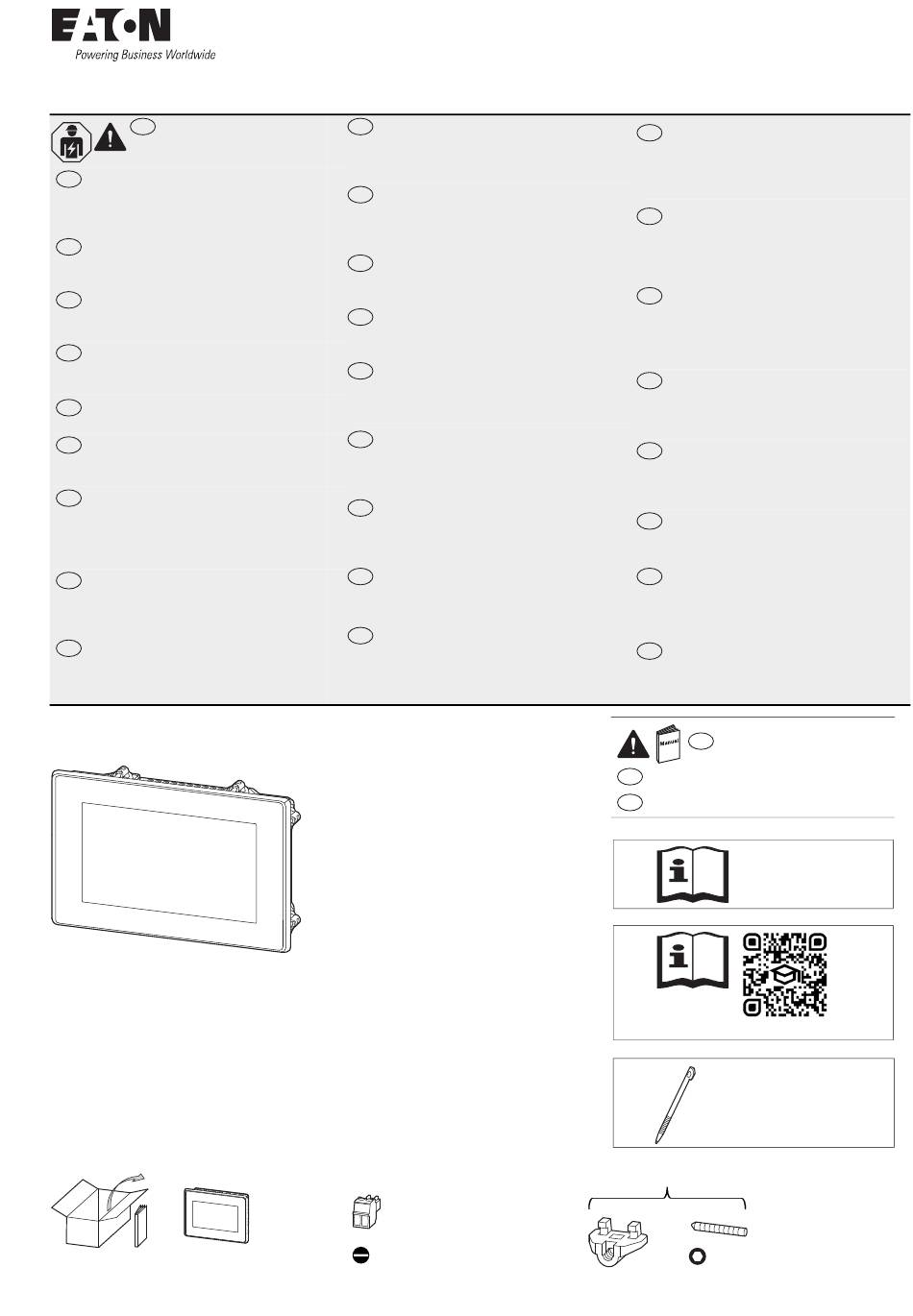 EATON
Powering Business Worldwide

Manual